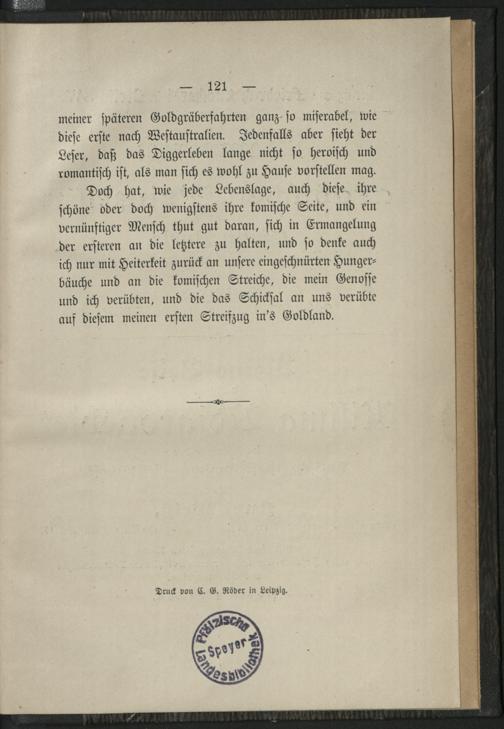 — 121 —

meiner späteren Goldgräberfahrten ganz so miserabel, wie diese erste nach Westaustralien. Jedenfalls aber sieht der Leser, daß das Diggerleben lange nicht so heroisch und romantisch ist, als man sich es wohl zu Hause vorstellen mag.

Doch hat, wie jede Lebenslage, auch diese ihre schöne oder doch wenigstens ihre komische Seite, und ein vernünftiger Mensch thut gut daran, sich in Ermangelung der ersteren an die letztere zu halten, und so denke auch ich nur mit Heiterkeit zurück an unsere eingeschnürten Hungerbäuche und an die komischen Streiche, die mein Genosse und ich verübten, und die das Schicksal an uns verübte auf diesem meinen ersten Streifzug in's Goldland.

Druck von C. G. Röder in Leipzig.

Pfälzische Landesbibliothek Speyer